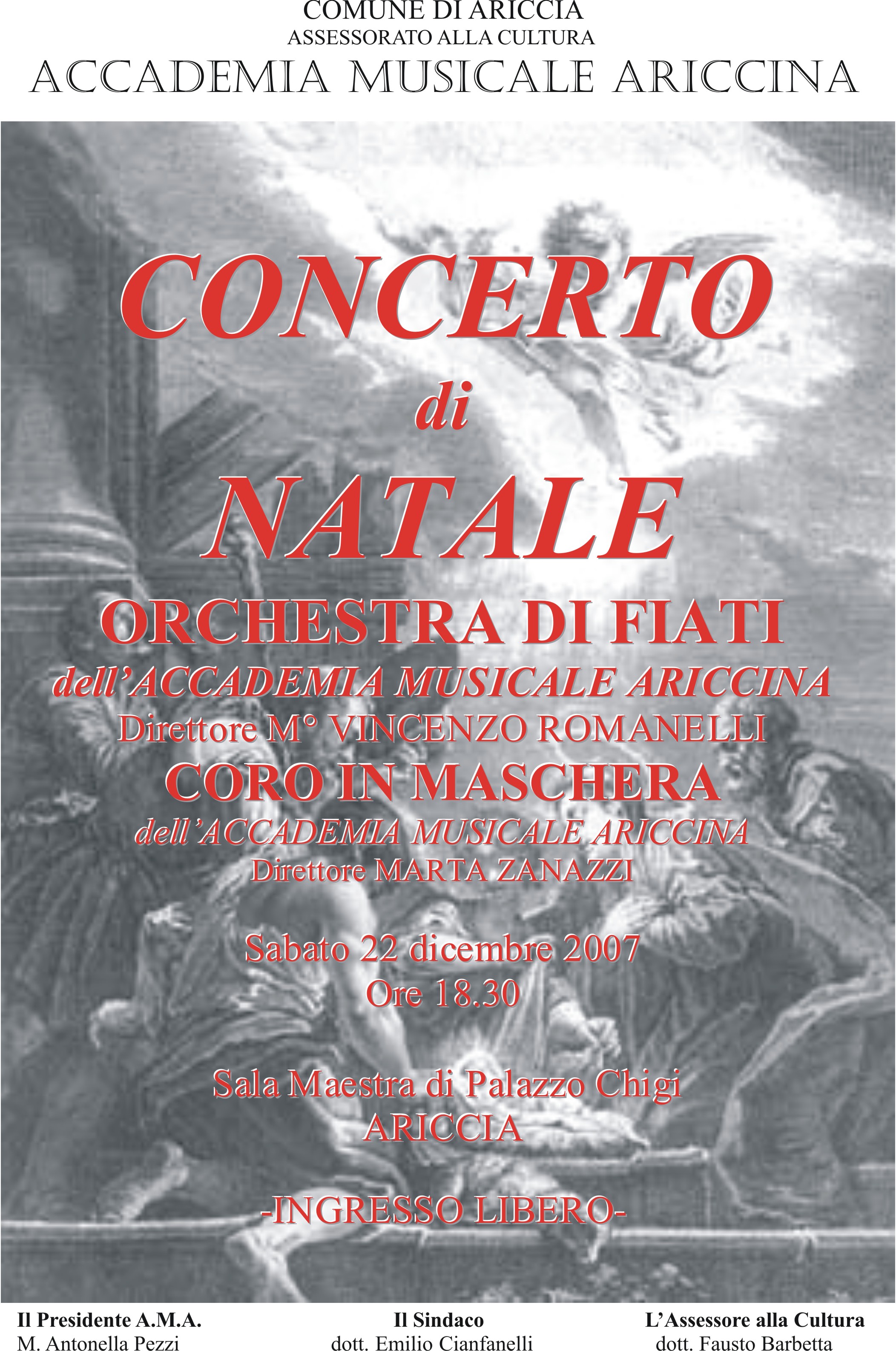 COMUNE DI ARICCIA
ASSESSORATO ALLA CULTURA
ACCADEMIA MUSICALE ARICCINA

CONCERTO
di
NATALE

ORCHESTRA DI FIATI
dell'ACCADEMIA MUSICALE ARICCINA
Direttore M° VINCENZO ROMANELLI
CORO IN MASCHERA
dell'ACCADEMIA MUSICALE ARICCINA
Direttore MARTA ZANAZZI

Sabato 22 dicembre 2007
Ore 18.30

Sala Maestra di Palazzo Chigi
ARICCIA

-INGRESSO LIBERO-

Il Presidente A.M.A.
M. Antonella Pezzi

Il Sindaco
dott. Emilio Cianfanelli

L'Assessore alla Cultura
dott. Fausto Barbetta